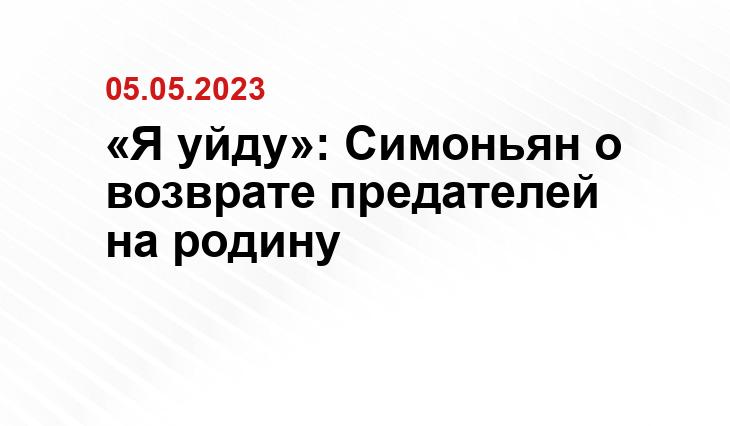 05.05.2023

«Я уйду»: Симоньян о возврате предателей на родину